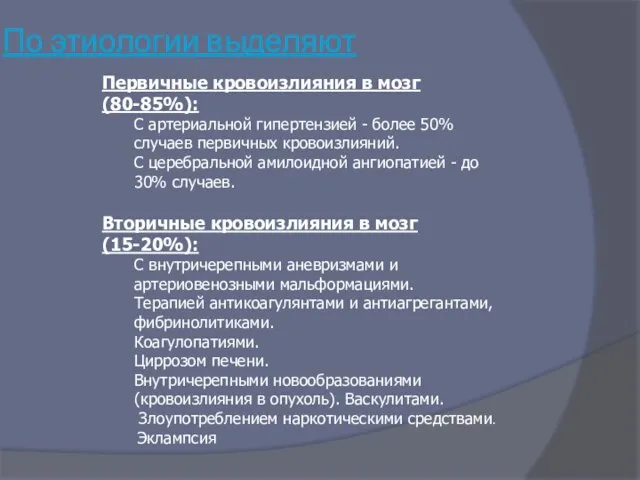 По этиологии выделяют

Первичные кровоизлияния в мозг (80-85%):

С артериальной гипертензией - более 50% случаев первичных кровоизлияний.
С церебральной амилоидной ангиопатией - до 30% случаев.

Вторичные кровоизлияния в мозг (15-20%):

С внутричерепными аневризмами и артериовенозными мальформациями.
Терапией антикоагулянтами и антиагрегантами, фибринолитиками.
Коагулопатиями.
Циррозом печени.
Внутричерепными новообразованиями (кровоизлияния в опухоль). Васкулитами.
Злоупотреблением наркотическими средствами.
Эклампсия